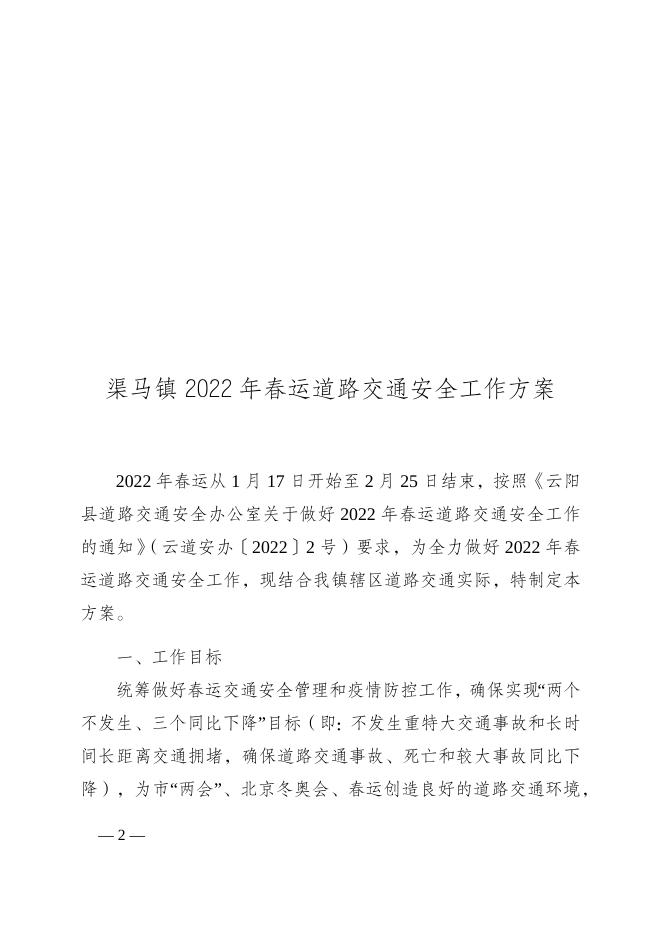 渠马镇2022年春运道路交通安全工作方案

2022年春运从1月17日开始至2月25日结束，按照《云阳县道路交通安全办公室关于做好2022年春运道路交通安全工作的通知》（云道安办〔2022〕2号）要求，为全力做好2022年春运道路交通安全工作，现结合我镇辖区道路交通实际，特制定本方案。

一、工作目标

统筹做好春运交通安全管理和疫情防控工作，确保实现“两个不发生、三个同比下降”目标（即：不发生重特大交通事故和长时间长距离交通拥堵，确保道路交通事故、死亡和较大事故同比下降），为市“两会”、北京冬奥会、春运创造良好的道路交通环境，

— 2 —